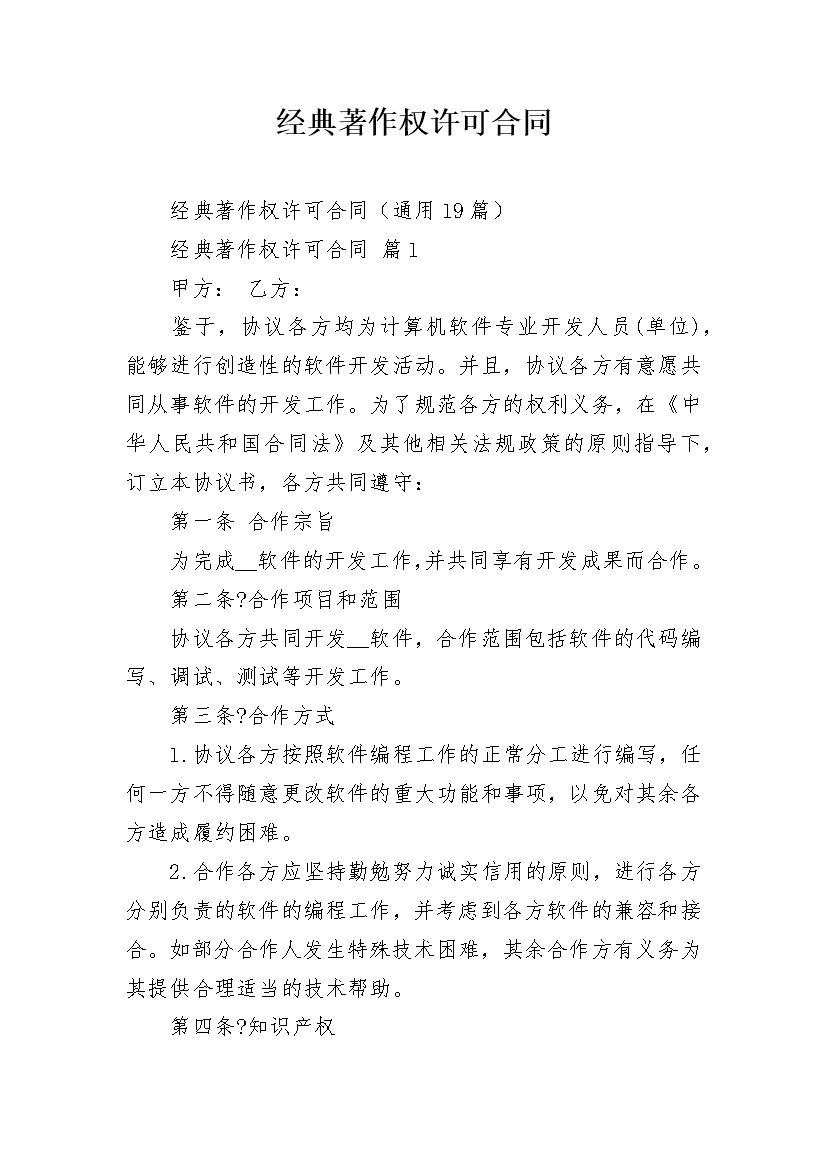 经典著作权许可合同

经典著作权许可合同（通用19篇）

经典著作权许可合同 篇1

甲方： 乙方：

鉴于，协议各方均为计算机软件专业开发人员(单位)，能够进行创造性的软件开发活动。并且，协议各方有意愿共同从事软件的开发工作。为了规范各方的权利义务，在《中华人民共和国合同法》及其他相关法规政策的原则指导下，订立本协议书，各方共同遵守：

第一条 合作宗旨

为完成__软件的开发工作,并共同享有开发成果而合作。

第二条?合作项目和范围

协议各方共同开发__软件，合作范围包括软件的代码编写、调试、测试等开发工作。

第三条?合作方式

1.协议各方按照软件编程工作的正常分工进行编写，任何一方不得随意更改软件的重大功能和事项，以免对其余各方造成履约困难。

2.合作各方应坚持勤勉努力诚实信用的原则，进行各方分别负责的软件的编程工作，并考虑到各方软件的兼容和接合。如部分合作人发生特殊技术困难，其余合作方有义务为其提供合理适当的技术帮助。

第四条?知识产权